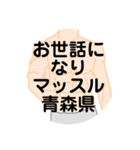 お世話に
なり
マッスル
青森県